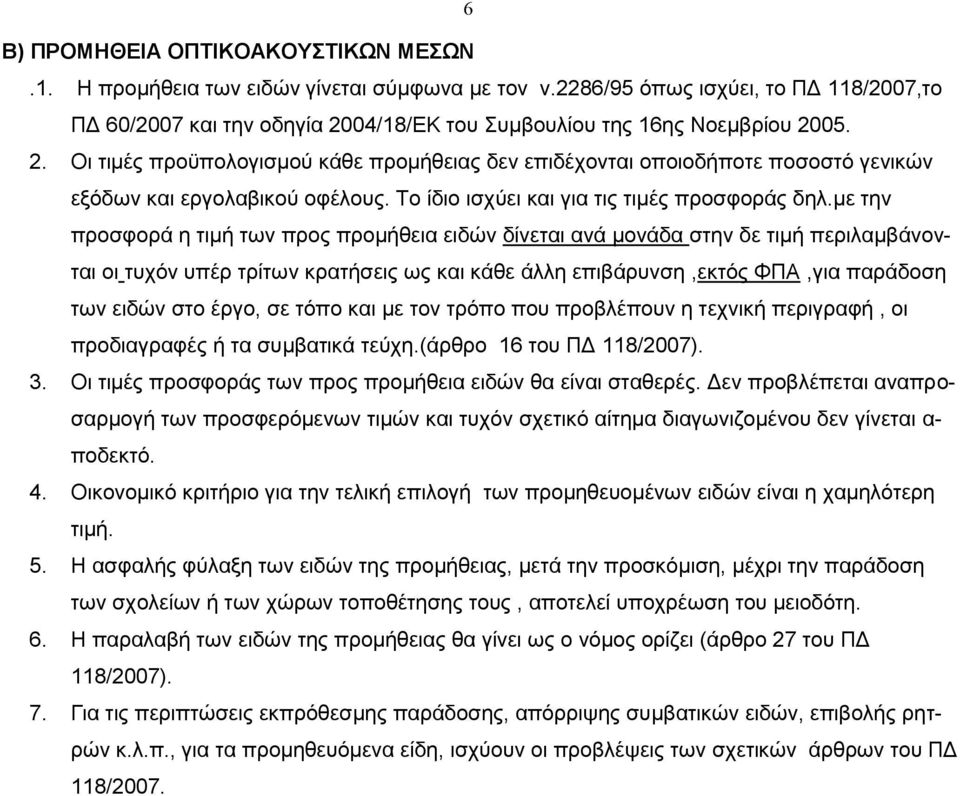 6

Β) ΠΡΟΜΗΘΕΙΑ ΟΠΤΙΚΟΑΚΟΥΣΤΙΚΩΝ ΜΕΣΩΝ

.1. Η προμήθεια των ειδών γίνεται σύμφωνα με τον ν.2286/95 όπως ισχύει, το ΠΔ 118/2007,το ΠΔ 60/2007 και την οδηγία 2004/18/ΕΚ του Συμβουλίου της 16ης Νοεμβρίου 2005.

2. Οι τιμές προϋπολογισμού κάθε προμήθειας δεν επιδέχονται οποιοδήποτε ποσοστό γενικών εξόδων και εργολαβικού οφέλους. Το ίδιο ισχύει και για τις τιμές προσφοράς δηλ.με την προσφορά η τιμή των προς προμήθεια ειδών δίνεται ανά μονάδα στην δε τιμή περιλαμβάνονται οι τυχόν υπέρ τρίτων κρατήσεις ως και κάθε άλλη επιβάρυνση ,εκτός ΦΠΑ ,για παράδοση των ειδών στο έργο, σε τόπο και με τον τρόπο που προβλέπουν η τεχνική περιγραφή , οι προδιαγραφές ή τα συμβατικά τεύχη.(άρθρο 16 του ΠΔ 118/2007).

3. Οι τιμές προσφοράς των προς προμήθεια ειδών θα είναι σταθερές. Δεν προβλέπεται αναπροσαρμογή των προσφερόμενων τιμών και τυχόν σχετικό αίτημα διαγωνιζομένου δεν γίνεται αποδεκτό.

4. Οικονομικό κριτήριο για την τελική επιλογή των προμηθευομένων ειδών είναι η χαμηλότερη τιμή.

5. Η ασφαλής φύλαξη των ειδών της προμήθειας, μετά την προσκόμιση, μέχρι την παράδοση των σχολείων ή των χώρων τοποθέτησης τους , αποτελεί υποχρέωση του μειοδότη.

6. Η παραλαβή των ειδών της προμήθειας θα γίνει ως ο νόμος ορίζει (άρθρο 27 του ΠΔ 118/2007).

7. Για τις περιπτώσεις εκπρόθεσμης παράδοσης, απόρριψης συμβατικών ειδών, επιβολής ρητρών κ.λ.π., για τα προμηθευόμενα είδη, ισχύουν οι προβλέψεις των σχετικών άρθρων του ΠΔ 118/2007.